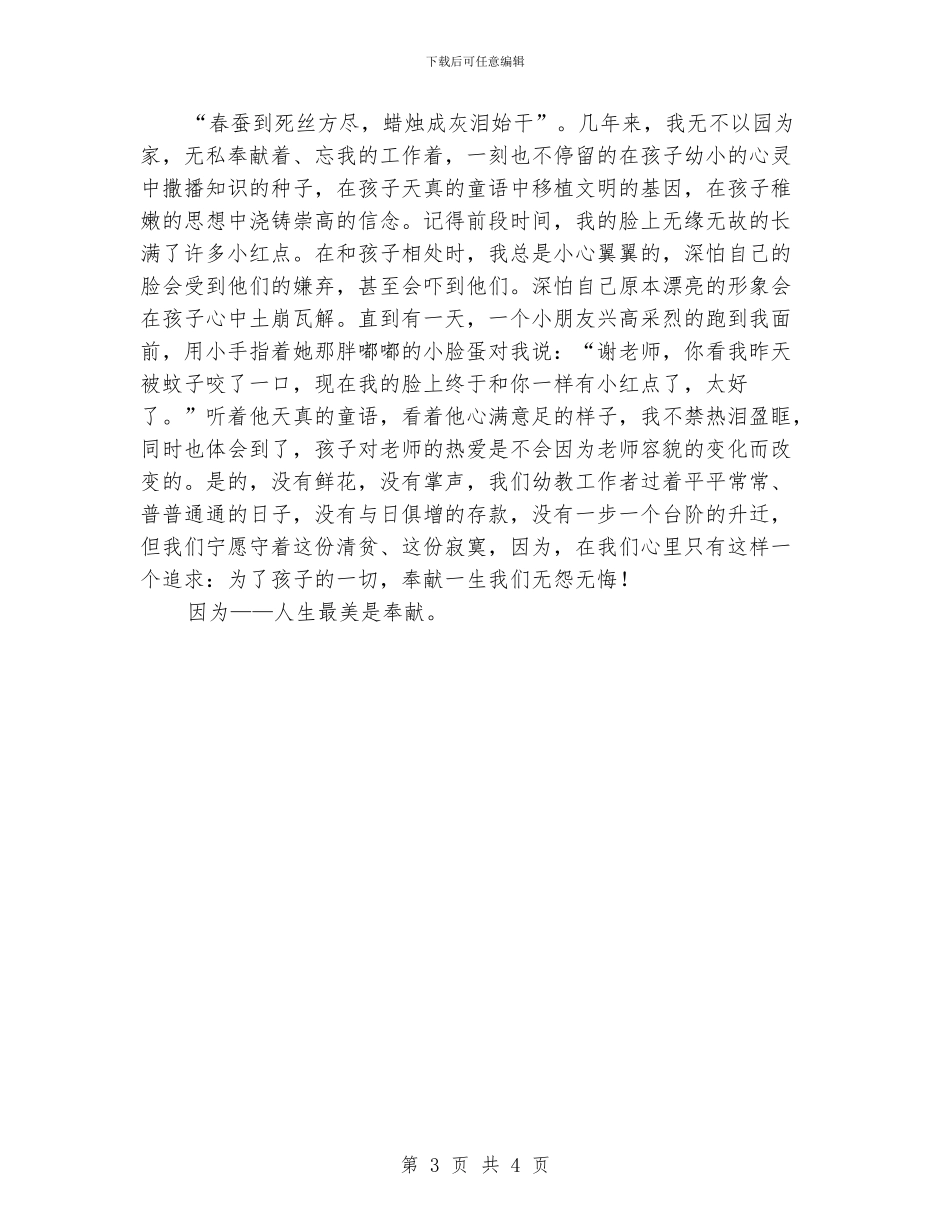 下载后可任意编辑

“春蚕到死丝方尽，蜡烛成灰泪始干”。几年来，我无不以园为家，无私奉献着、忘我的工作着，一刻也不停留的在孩子幼小的心灵中撒播知识的种子，在孩子天真的童语中移植文明的基因，在孩子稚嫩的思想中浇铸崇高的信念。记得前段时间，我的脸上无缘无故的长满了许多小红点。在和孩子相处时，我总是小心翼翼的，深怕自己的脸会受到他们的嫌弃，甚至会吓到他们。深怕自己原本漂亮的形象会在孩子心中土崩瓦解。直到有一天，一个小朋友兴高采烈的跑到我面前，用小手指着她那胖嘟嘟的小脸蛋对我说：“谢老师，你看我昨天被蚊子咬了一口，现在我的脸上终于和你一样有小红点了，太好了。”听着他天真的童语，看着他心满意足的样子，我不禁热泪盈眶，同时也体会到了，孩子对老师的热爱是不会因为老师容貌的变化而改变的。是的，没有鲜花，没有掌声，我们幼教工作者过着平平常常、普普通通的日子，没有与日俱增的存款，没有一步一个台阶的升迁，但我们宁愿守着这份清贫、这份寂寞，因为，在我们心里只有这样一个追求：为了孩子的一切，奉献一生我们无怨无悔！

因为——人生最美是奉献。

第 3 页 共 4 页